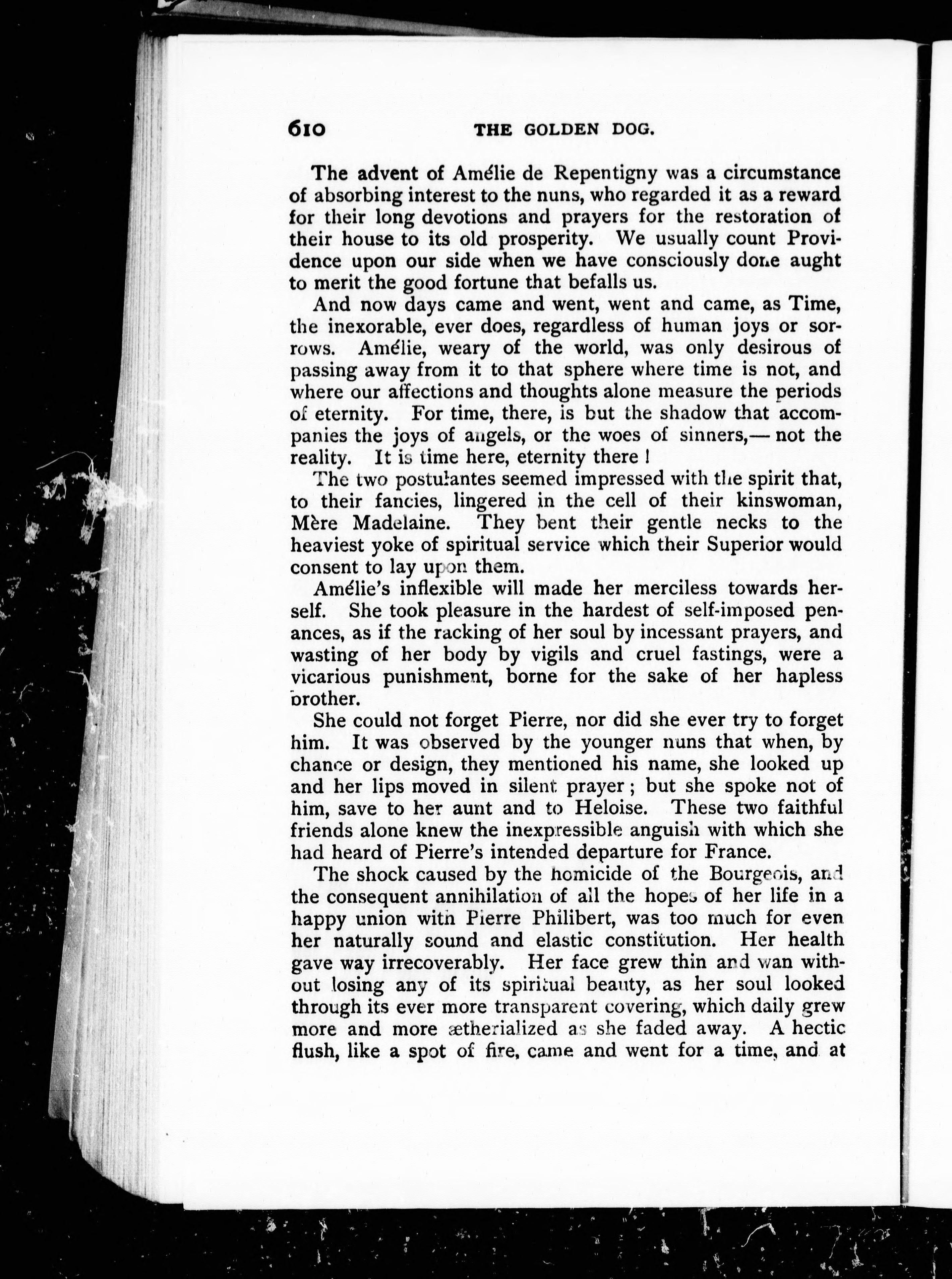 610 THE GOLDEN DOG.

The advent of Amélie de Repentigny was a circumstance of absorbing interest to the nuns, who regarded it as a reward for their long devotions and prayers for the restoration of their house to its old prosperity. We usually count Providence upon our side when we have consciously done aught to merit the good fortune that befalls us.

And now days came and went, went and came, as Time, the inexorable, ever does, regardless of human joys or sorrows. Amélie, weary of the world, was only desirous of passing away from it to that sphere where time is not, and where our affections and thoughts alone measure the periods of eternity. For time, there, is but the shadow that accompanies the joys of angels, or the woes of sinners,— not the reality. It is time here, eternity there!

The two postulantes seemed impressed with the spirit that, to their fancies, lingered in the cell of their kinswoman, Mère Madelaine. They bent their gentle necks to the heaviest yoke of spiritual service which their Superior would consent to lay upon them.

Amélie's inflexible will made her merciless towards herself. She took pleasure in the hardest of self-imposed penances, as if the racking of her soul by incessant prayers, and wasting of her body by vigils and cruel fastings, were a vicarious punishment, borne for the sake of her hapless brother.

She could not forget Pierre, nor did she ever try to forget him. It was observed by the younger nuns that when, by chance or design, they mentioned his name, she looked up and her lips moved in silent prayer; but she spoke not of him, save to her aunt and to Heloise. These two faithful friends alone knew the inexpressible anguish with which she had heard of Pierre's intended departure for France.

The shock caused by the homicide of the Bourgeois, and the consequent annihilation of all the hopes of her life in a happy union with Pierre Philibert, was too much for even her naturally sound and elastic constitution. Her health gave way irrecoverably. Her face grew thin and wan without losing any of its spiritual beauty, as her soul looked through its ever more transparent covering, which daily grew more and more ætherialized as she faded away. A hectic flush, like a spot of fire, came and went for a time, and at